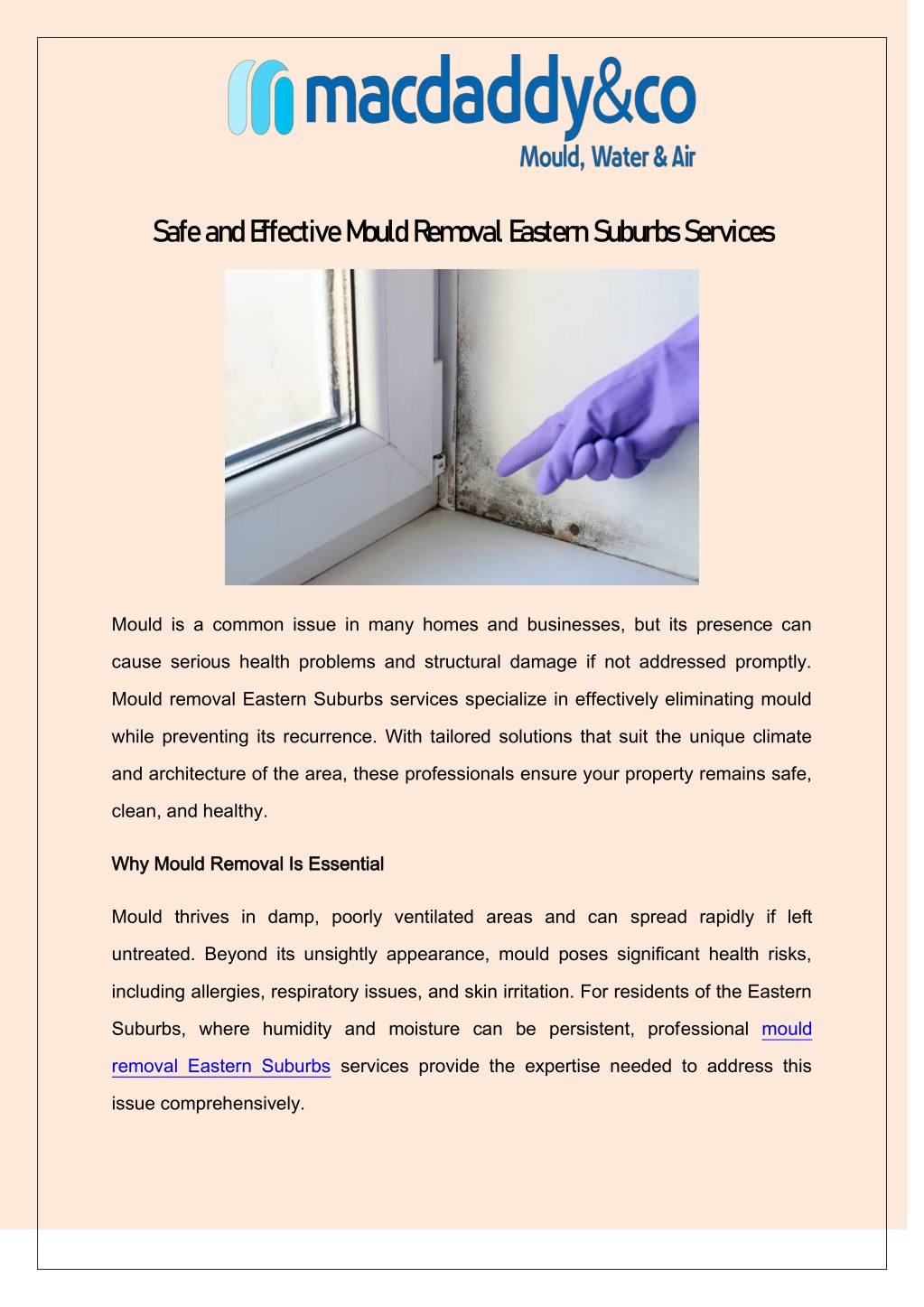 macdaddy&co
Mould, Water & Air

Safe and Effective Mould Removal Eastern Suburbs Services

Mould is a common issue in many homes and businesses, but its presence can cause serious health problems and structural damage if not addressed promptly. Mould removal Eastern Suburbs services specialize in effectively eliminating mould while preventing its recurrence. With tailored solutions that suit the unique climate and architecture of the area, these professionals ensure your property remains safe, clean, and healthy.

Why Mould Removal Is Essential

Mould thrives in damp, poorly ventilated areas and can spread rapidly if left untreated. Beyond its unsightly appearance, mould poses significant health risks, including allergies, respiratory issues, and skin irritation. For residents of the Eastern Suburbs, where humidity and moisture can be persistent, professional mould removal Eastern Suburbs services provide the expertise needed to address this issue comprehensively.